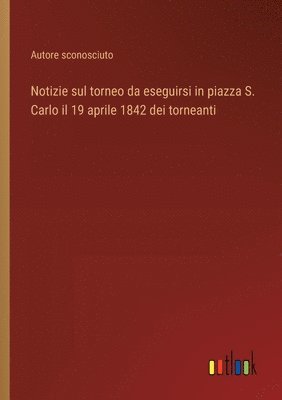 Autore sconosciuto

Notizie sul torneo da eseguirsi in piazza S. Carlo il 19 aprile 1842 dei torneanti

outlook